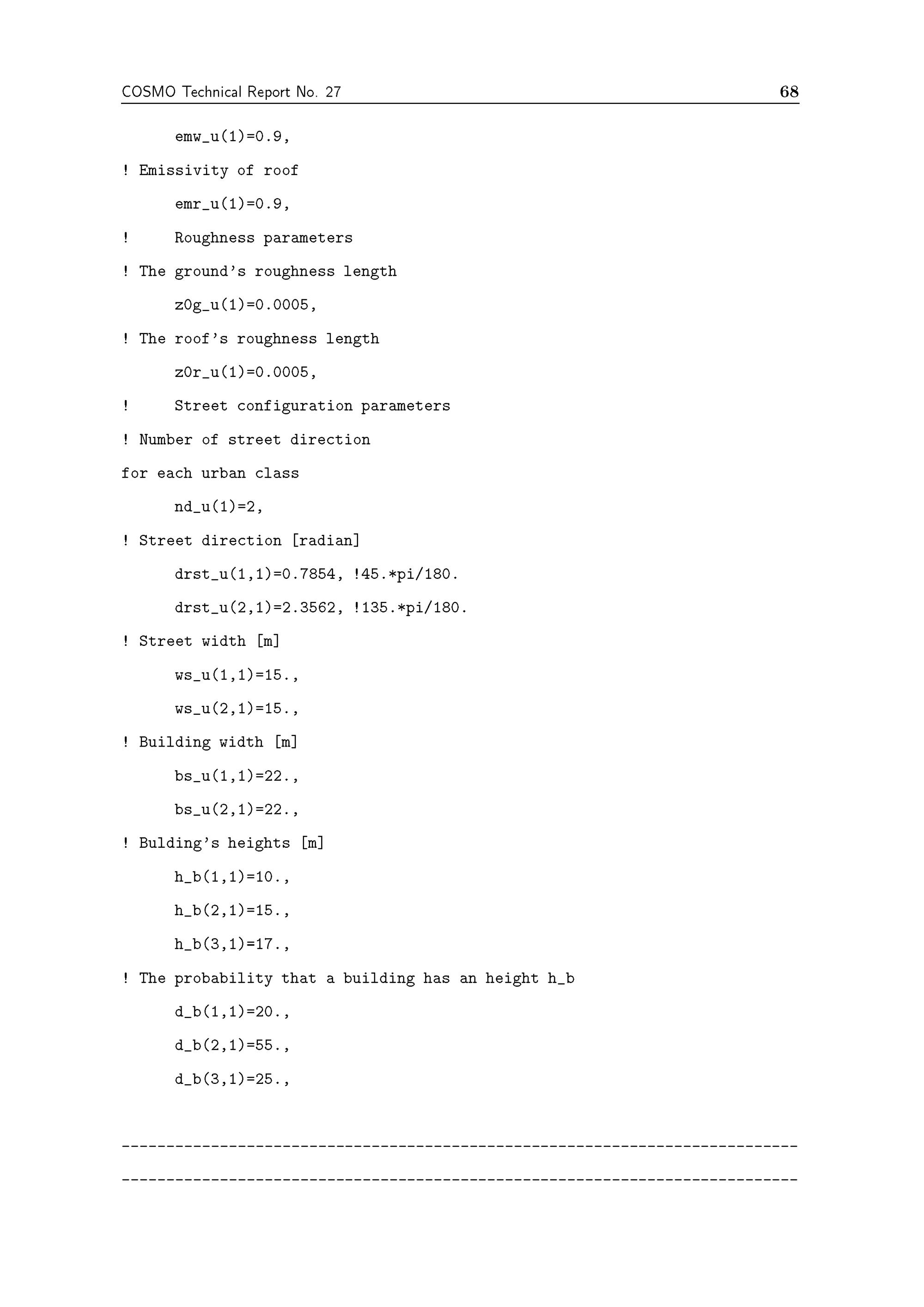 COSMO Technical Report No. 27

68

emw_u(1)=0.9,

! Emissivity of roof

emr_u(1)=0.9,

!     Roughness parameters

! The ground's roughness length

z0g_u(1)=0.0005,

! The roof's roughness length

z0r_u(1)=0.0005,

!     Street configuration parameters

! Number of street direction

for each urban class

nd_u(1)=2,

! Street direction [radian]

drst_u(1,1)=0.7854, !45.*pi/180.

drst_u(2,1)=2.3562, !135.*pi/180.

! Street width [m]

ws_u(1,1)=15.,

ws_u(2,1)=15.,

! Building width [m]

bs_u(1,1)=22.,

bs_u(2,1)=22.,

! Bulding's heights [m]

h_b(1,1)=10.,

h_b(2,1)=15.,

h_b(3,1)=17.,

! The probability that a building has an height h_b

d_b(1,1)=20.,

d_b(2,1)=55.,

d_b(3,1)=25.,

----------------------------------------------------------------------------

----------------------------------------------------------------------------